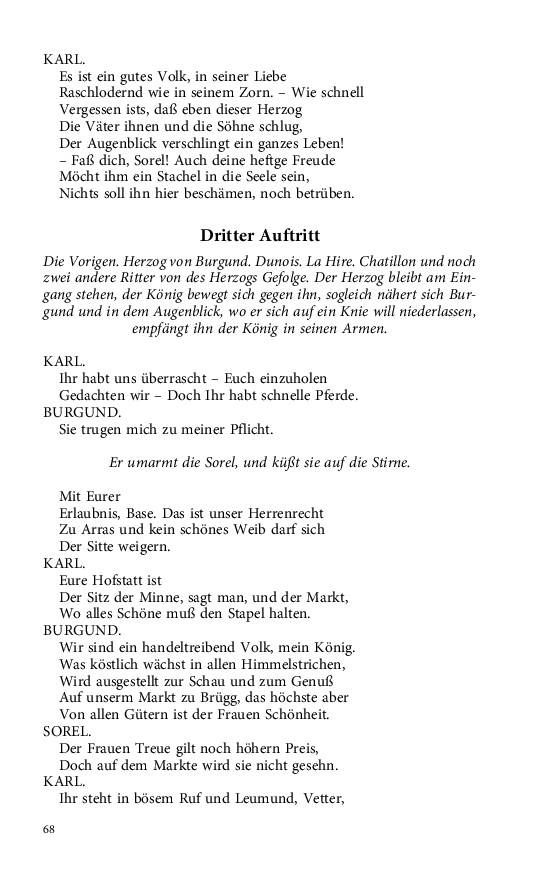 KARL.
Es ist ein gutes Volk, in seiner Liebe
Raschlodernd wie in seinem Zorn. – Wie schnell
Vergessen ists, daß eben dieser Herzog
Die Väter ihnen und die Söhne schlug,
Der Augenblick verschlingt ein ganzes Leben!
– Faß dich, Sorel! Auch deine heftge Freude
Möcht ihm ein Stachel in die Seele sein,
Nichts soll ihn hier beschämen, noch betrüben.

Dritter Auftritt

Die Vorigen. Herzog von Burgund. Dunois. La Hire. Chatillon und noch zwei andere Ritter von des Herzogs Gefolge. Der Herzog bleibt am Eingang stehen, der König bewegt sich gegen ihn, sogleich nähert sich Burgund und in dem Augenblick, wo er sich auf ein Knie will niederlassen, empfängt ihn der König in seinen Armen.

KARL.
Ihr habt uns überrascht – Euch einzuholen
Gedachten wir – Doch Ihr habt schnelle Pferde.
BURGUND.
Sie trugen mich zu meiner Pflicht.

Er umarmt die Sorel, und küßt sie auf die Stirne.

Mit Eurer
Erlaubnis, Base. Das ist unser Herrenrecht
Zu Arras und kein schönes Weib darf sich
Der Sitte weigern.
KARL.
Eure Hofstatt ist
Der Sitz der Minne, sagt man, und der Markt,
Wo alles Schöne muß den Stapel halten.
BURGUND.
Wir sind ein handeltreibend Volk, mein König.
Was köstlich wächst in allen Himmelstrichen,
Wird ausgestellt zur Schau und zum Genuß
Auf unserm Markt zu Brügg, das höchste aber
Von allen Gütern ist der Frauen Schönheit.
SOREL.
Der Frauen Treue gilt noch höhern Preis,
Doch auf dem Markte wird sie nicht gesehn.
KARL.
Ihr steht in bösem Ruf und Leumund, Vetter,

68